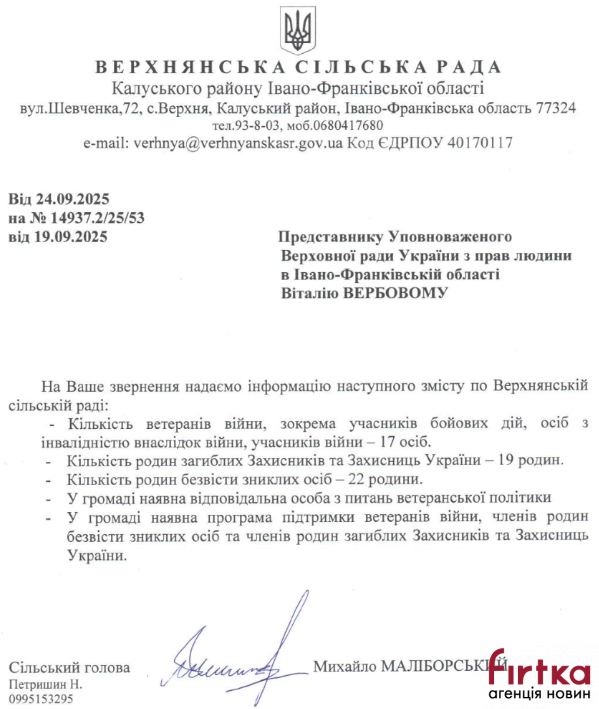 ВЕРХНЯНСЬКА СІЛЬСЬКА РАДА
Калуського району Івано-Франківської області
вул.Шевченка,72, с.Верхня, Калуський район, Івано-Франківська область 77324
тел.93-8-03, моб.0680417680
e-mail: verhnya@verhnyanskasr.gov.ua Код ЄДРПОУ 40170117

Від 24.09.2025
на № 14937.2/25/53
від 19.09.2025

Представнику Уповноваженого Верховної ради України з прав людини в Івано-Франківській області Віталію ВЕРБОВОМУ

На Ваше звернення надаємо інформацію наступного змісту по Верхнянській сільській раді:
- Кількість ветеранів війни, зокрема учасників бойових дій, осіб з інвалідністю внаслідок війни, учасників війни – 17 осіб.
- Кількість родин загиблих Захисників та Захисниць України – 19 родин.
- Кількість родин безвісти зниклих осіб – 22 родини.
- У громаді наявна відповідальна особа з питань ветеранської політики
- У громаді наявна програма підтримки ветеранів війни, членів родин безвісти зниклих осіб та членів родин загиблих Захисників та Захисниць України.

Сільський голова
Михайло МАЛІБОРСЬКИЙ
Петришин Н.
0995153295

firtka
агенція новин